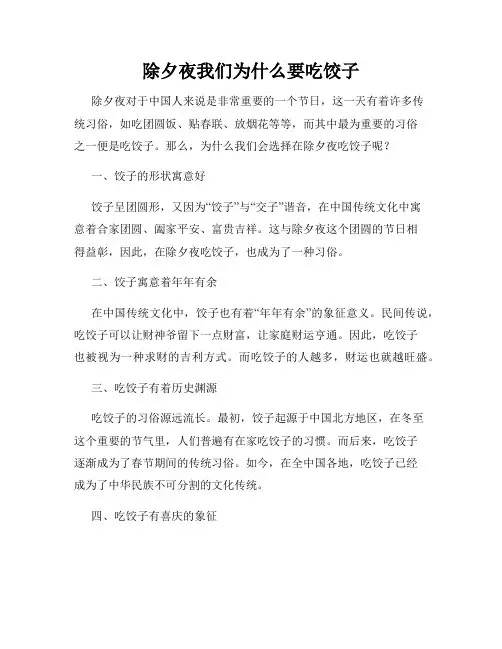 除夕夜我们为什么要吃饺子

除夕夜对于中国人来说是非常重要的一个节日，这一天有着许多传统习俗，如吃团圆饭、贴春联、放烟花等等，而其中最为重要的习俗之一便是吃饺子。那么，为什么我们会选择在除夕夜吃饺子呢？

一、饺子的形状寓意好

饺子呈团圆形，又因为“饺子”与“交子”谐音，在中国传统文化中寓意着合家团圆、阖家平安、富贵吉祥。这与除夕夜这个团圆的节日相得益彰，因此，在除夕夜吃饺子，也成为了一种习俗。

二、饺子寓意着年年有余

在中国传统文化中，饺子也有着“年年有余”的象征意义。民间传说，吃饺子可以让财神爷留下一点财富，让家庭财运亨通。因此，吃饺子也被视为一种求财的吉利方式。而吃饺子的人越多，财运也就越旺盛。

三、吃饺子有着历史渊源

吃饺子的习俗源远流长。最初，饺子起源于中国北方地区，在冬至这个重要的节气里，人们普遍有在家吃饺子的习惯。而后来，吃饺子逐渐成为了春节期间的传统习俗。如今，在全中国各地，吃饺子已经成为了中华民族不可分割的文化传统。

四、吃饺子有喜庆的象征